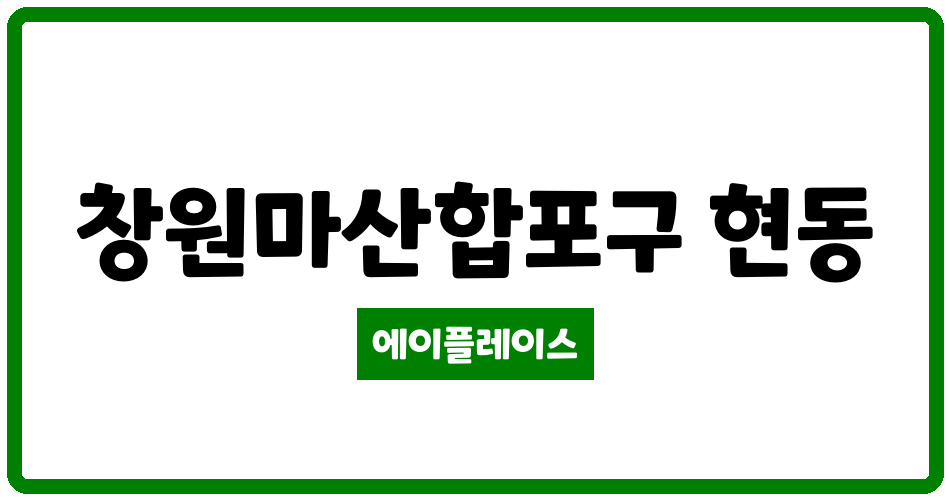 창원마산합포구 현동

에이플레이스